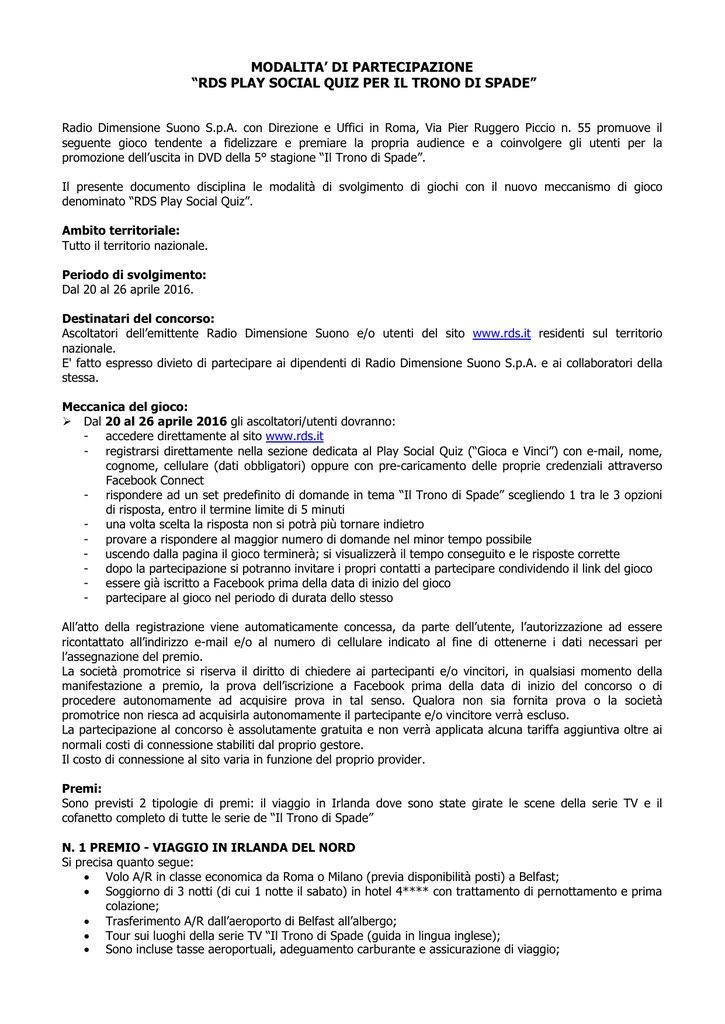 MODALITA' DI PARTECIPAZIONE
"RDS PLAY SOCIAL QUIZ PER IL TRONO DI SPADE"

Radio Dimensione Suono S.p.A. con Direzione e Uffici in Roma, Via Pier Ruggero Piccio n. 55 promuove il seguente gioco tendente a fidelizzare e premiare la propria audience e a coinvolgere gli utenti per la promozione dell'uscita in DVD della 5° stagione "Il Trono di Spade".

Il presente documento disciplina le modalità di svolgimento di giochi con il nuovo meccanismo di gioco denominato "RDS Play Social Quiz".

Ambito territoriale:
Tutto il territorio nazionale.

Periodo di svolgimento:
Dal 20 al 26 aprile 2016.

Destinatari del concorso:
Ascoltatori dell'emittente Radio Dimensione Suono e/o utenti del sito www.rds.it residenti sul territorio nazionale.
E' fatto espresso divieto di partecipare ai dipendenti di Radio Dimensione Suono S.p.A. e ai collaboratori della stessa.

Meccanica del gioco:
➢ Dal 20 al 26 aprile 2016 gli ascoltatori/utenti dovranno:
- accedere direttamente al sito www.rds.it
- registrarsi direttamente nella sezione dedicata al Play Social Quiz ("Gioca e Vinci") con e-mail, nome, cognome, cellulare (dati obbligatori) oppure con pre-caricamento delle proprie credenziali attraverso Facebook Connect
- rispondere ad un set predefinito di domande in tema "Il Trono di Spade" scegliendo 1 tra le 3 opzioni di risposta, entro il termine limite di 5 minuti
- una volta scelta la risposta non si potrà più tornare indietro
- provare a rispondere al maggior numero di domande nel minor tempo possibile
- uscendo dalla pagina il gioco terminerà; si visualizzerà il tempo conseguito e le risposte corrette
- dopo la partecipazione si potranno invitare i propri contatti a partecipare condividendo il link del gioco
- essere già iscritto a Facebook prima della data di inizio del gioco
- partecipare al gioco nel periodo di durata dello stesso

All'atto della registrazione viene automaticamente concessa, da parte dell'utente, l'autorizzazione ad essere ricontattato all'indirizzo e-mail e/o al numero di cellulare indicato al fine di ottenerne i dati necessari per l'assegnazione del premio.
La società promotrice si riserva il diritto di chiedere ai partecipanti e/o vincitori, in qualsiasi momento della manifestazione a premio, la prova dell'iscrizione a Facebook prima della data di inizio del concorso o di procedere autonomamente ad acquisire prova in tal senso. Qualora non sia fornita prova o la società promotrice non riesca ad acquisirla autonomamente il partecipante e/o vincitore verrà escluso.
La partecipazione al concorso è assolutamente gratuita e non verrà applicata alcuna tariffa aggiuntiva oltre ai normali costi di connessione stabiliti dal proprio gestore.
Il costo di connessione al sito varia in funzione del proprio provider.

Premi:
Sono previsti 2 tipologie di premi: il viaggio in Irlanda dove sono state girate le scene della serie TV e il cofanetto completo di tutte le serie de "Il Trono di Spade"

N. 1 PREMIO - VIAGGIO IN IRLANDA DEL NORD
Si precisa quanto segue:
• Volo A/R in classe economica da Roma o Milano (previa disponibilità posti) a Belfast;
• Soggiorno di 3 notti (di cui 1 notte il sabato) in hotel 4**** con trattamento di pernottamento e prima colazione;
• Trasferimento A/R dall'aeroporto di Belfast all'albergo;
• Tour sui luoghi della serie TV "Il Trono di Spade (guida in lingua inglese);
• Sono incluse tasse aeroportuali, adeguamento carburante e assicurazione di viaggio;